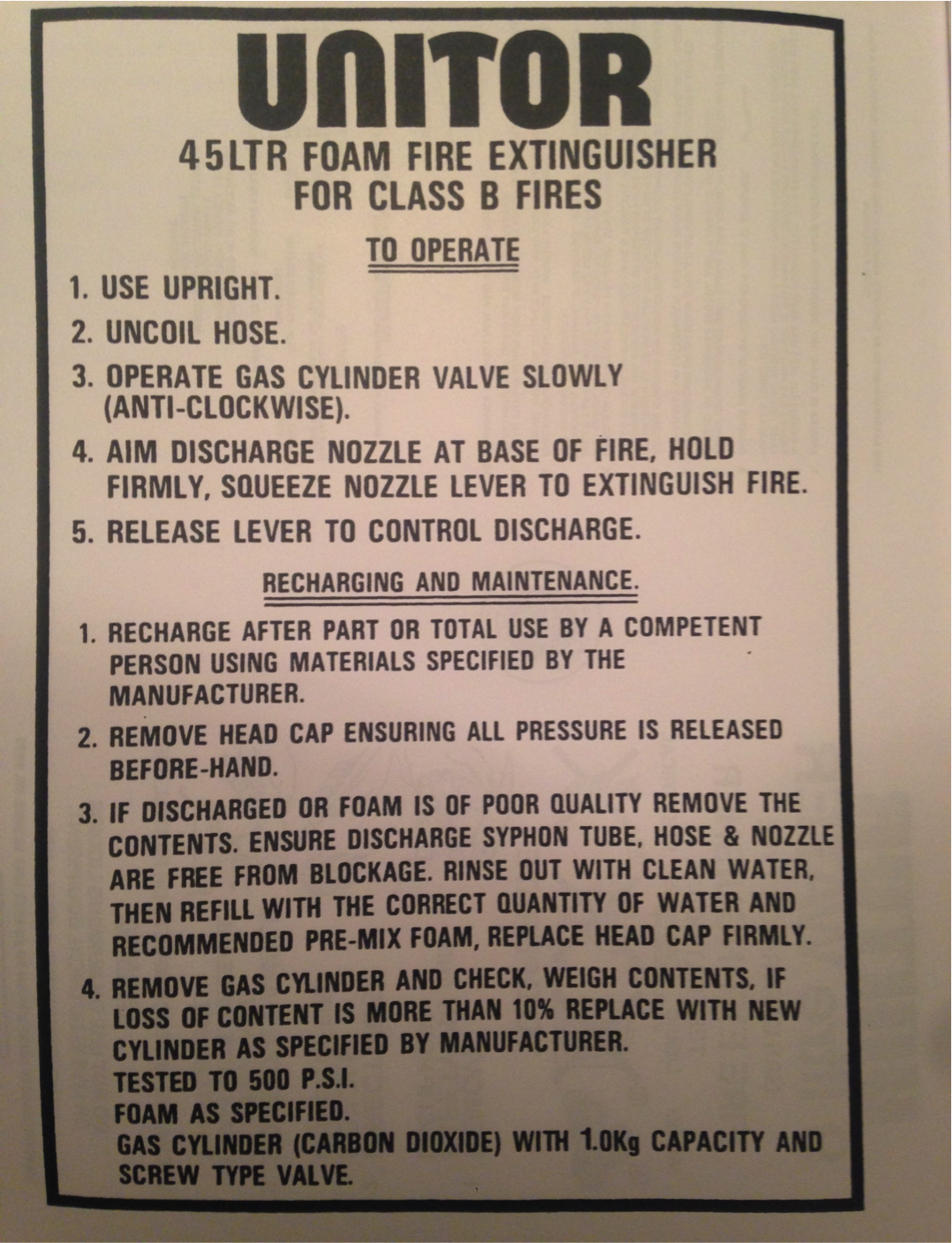 UNITOR
45LTR FOAM FIRE EXTINGUISHER
FOR CLASS B FIRES

TO OPERATE

1. USE UPRIGHT.
2. UNCOIL HOSE.
3. OPERATE GAS CYLINDER VALVE SLOWLY (ANTI-CLOCKWISE).
4. AIM DISCHARGE NOZZLE AT BASE OF FIRE, HOLD FIRMLY, SQUEEZE NOZZLE LEVER TO EXTINGUISH FIRE.
5. RELEASE LEVER TO CONTROL DISCHARGE.

RECHARGING AND MAINTENANCE.

1. RECHARGE AFTER PART OR TOTAL USE BY A COMPETENT PERSON USING MATERIALS SPECIFIED BY THE MANUFACTURER.
2. REMOVE HEAD CAP ENSURING ALL PRESSURE IS RELEASED BEFORE-HAND.
3. IF DISCHARGED OR FOAM IS OF POOR QUALITY REMOVE THE CONTENTS. ENSURE DISCHARGE SYPHON TUBE, HOSE & NOZZLE ARE FREE FROM BLOCKAGE. RINSE OUT WITH CLEAN WATER, THEN REFILL WITH THE CORRECT QUANTITY OF WATER AND RECOMMENDED PRE-MIX FOAM, REPLACE HEAD CAP FIRMLY.
4. REMOVE GAS CYLINDER AND CHECK, WEIGH CONTENTS, IF LOSS OF CONTENT IS MORE THAN 10% REPLACE WITH NEW CYLINDER AS SPECIFIED BY MANUFACTURER.
TESTED TO 500 P.S.I.
FOAM AS SPECIFIED.
GAS CYLINDER (CARBON DIOXIDE) WITH 1.0Kg CAPACITY AND SCREW TYPE VALVE.